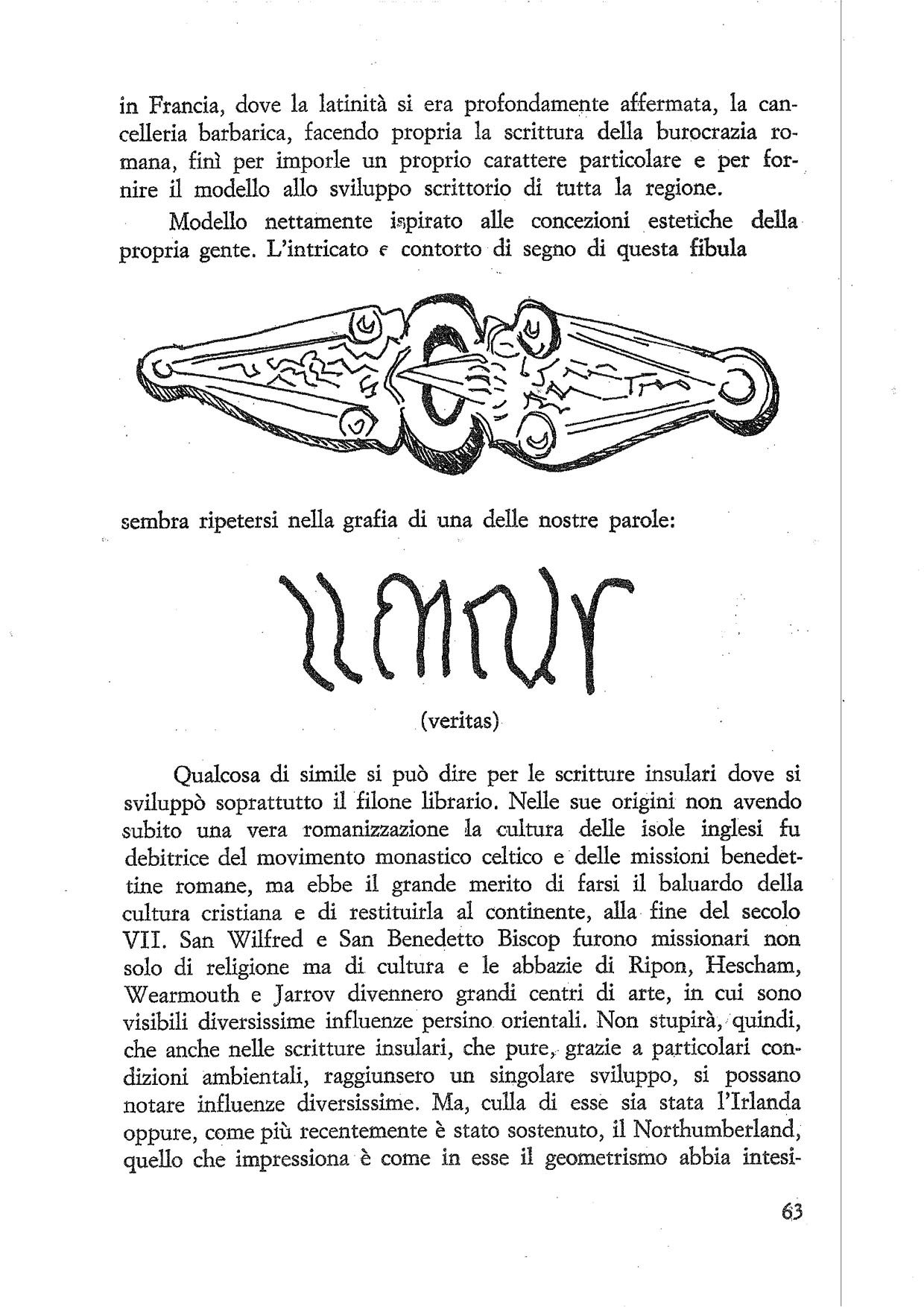 in Francia, dove la latinità si era profondamente affermata, la cancelleria barbarica, facendo propria la scrittura della burocrazia romana, finì per imporle un proprio carattere particolare e per fornire il modello allo sviluppo scrittorio di tutta la regione.

Modello nettamente ispirato alle concezioni estetiche della propria gente. L'intricato e contorto di segno di questa fibula

sembra ripetersi nella grafia di una delle nostre parole:

(veritas)

Qualcosa di simile si può dire per le scritture insulari dove si sviluppò soprattutto il filone librario. Nelle sue origini non avendo subito una vera romanizzazione la cultura delle isole inglesi fu debitrice del movimento monastico celtico e delle missioni benedettine romane, ma ebbe il grande merito di farsi il baluardo della cultura cristiana e di restituirla al continente, alla fine del secolo VII. San Wilfred e San Benedetto Biscop furono missionari non solo di religione ma di cultura e le abbazie di Ripon, Hescham, Wearmouth e Jarrov divennero grandi centri di arte, in cui sono visibili diversissime influenze persino orientali. Non stupirà, quindi, che anche nelle scritture insulari, che pure, grazie a particolari condizioni ambientali, raggiunsero un singolare sviluppo, si possano notare influenze diversissime. Ma, culla di esse sia stata l'Irlanda oppure, come più recentemente è stato sostenuto, il Northumberland, quello che impressiona è come in esse il geometrismo abbia intesi-

63